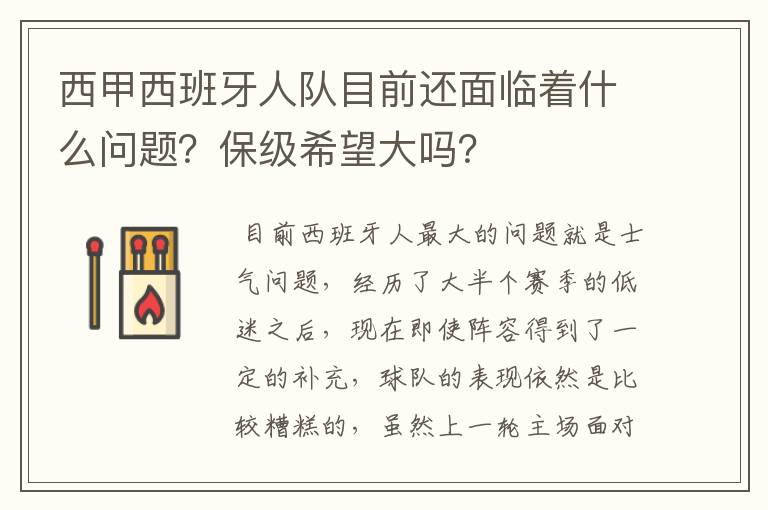 西甲西班牙人队目前还面临着什么问题？保级希望大吗？

目前西班牙人最大的问题就是士气问题，经历了大半个赛季的低迷之后，现在即使阵容得到了一定的补充，球队的表现依然是比较糟糕的，虽然上一轮主场面对